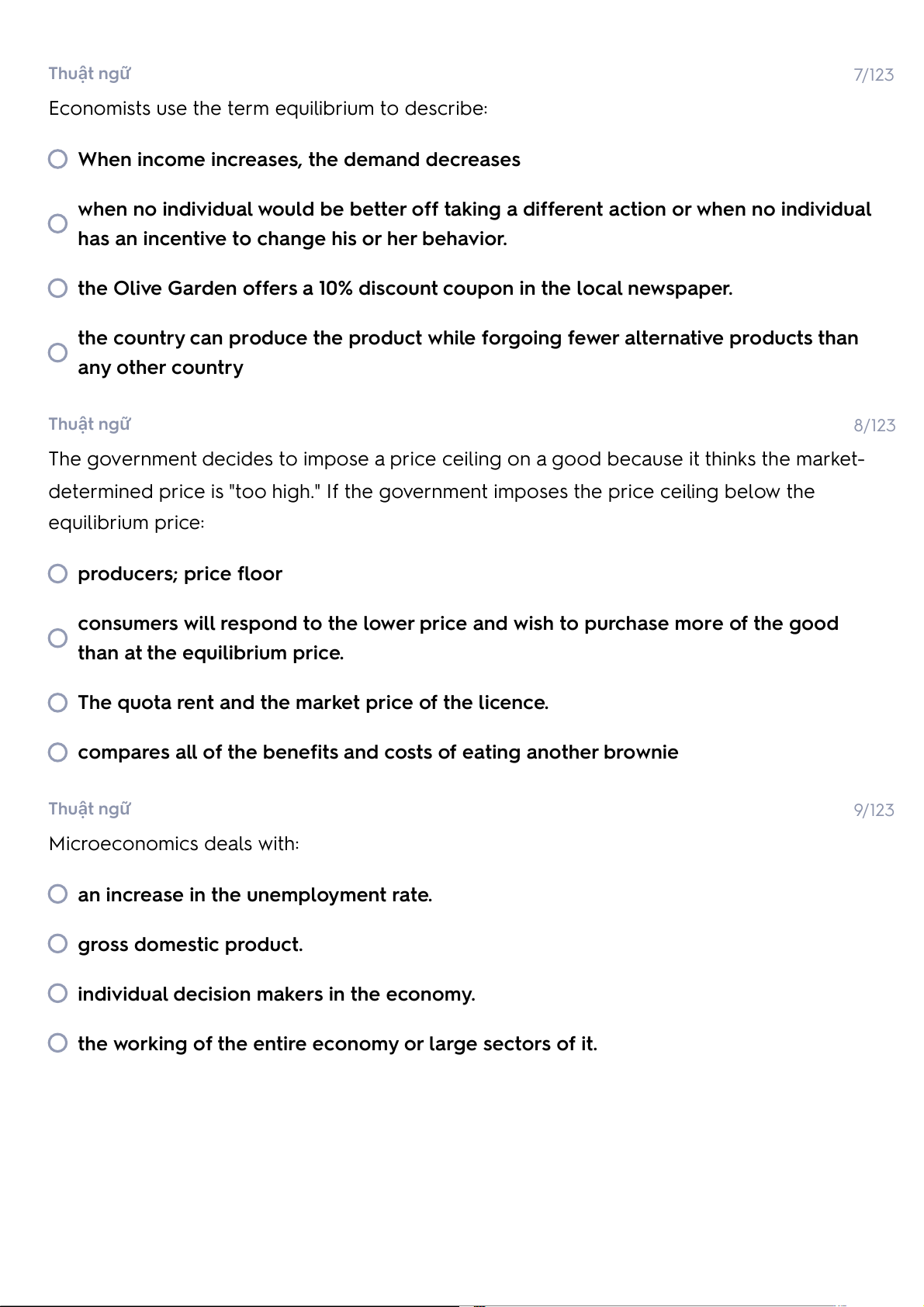 Thuật ngữ

7/123

Economists use the term equilibrium to describe:

When income increases, the demand decreases

when no individual would be better off taking a different action or when no individual has an incentive to change his or her behavior.

the Olive Garden offers a 10% discount coupon in the local newspaper.

the country can produce the product while forgoing fewer alternative products than any other country

Thuật ngữ

8/123

The government decides to impose a price ceiling on a good because it thinks the market-determined price is "too high." If the government imposes the price ceiling below the equilibrium price:

producers; price floor

consumers will respond to the lower price and wish to purchase more of the good than at the equilibrium price.

The quota rent and the market price of the licence.

compares all of the benefits and costs of eating another brownie

Thuật ngữ

9/123

Microeconomics deals with:

an increase in the unemployment rate.

gross domestic product.

individual decision makers in the economy.

the working of the entire economy or large sectors of it.